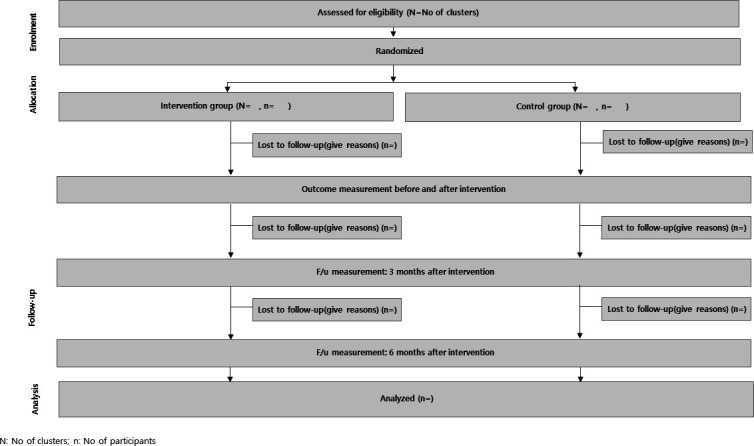 Enrolment

Assessed for eligibility (N=No of clusters)

Randomized

Allocation

Intervention group (N= , n= )

Control group (N= , n= )

Lost to follow-up(give reasons) (n=)

Lost to follow-up(give reasons) (n=)

Outcome measurement before and after intervention

Lost to follow-up(give reasons) (n=)

Lost to follow-up(give reasons) (n=)

Follow-up

F/u measurement: 3 months after intervention

Lost to follow-up(give reasons) (n=)

Lost to follow-up(give reasons) (n=)

F/u measurement: 6 months after intervention

Analysis

Analyzed (n=)

N: No of clusters; n: No of participants